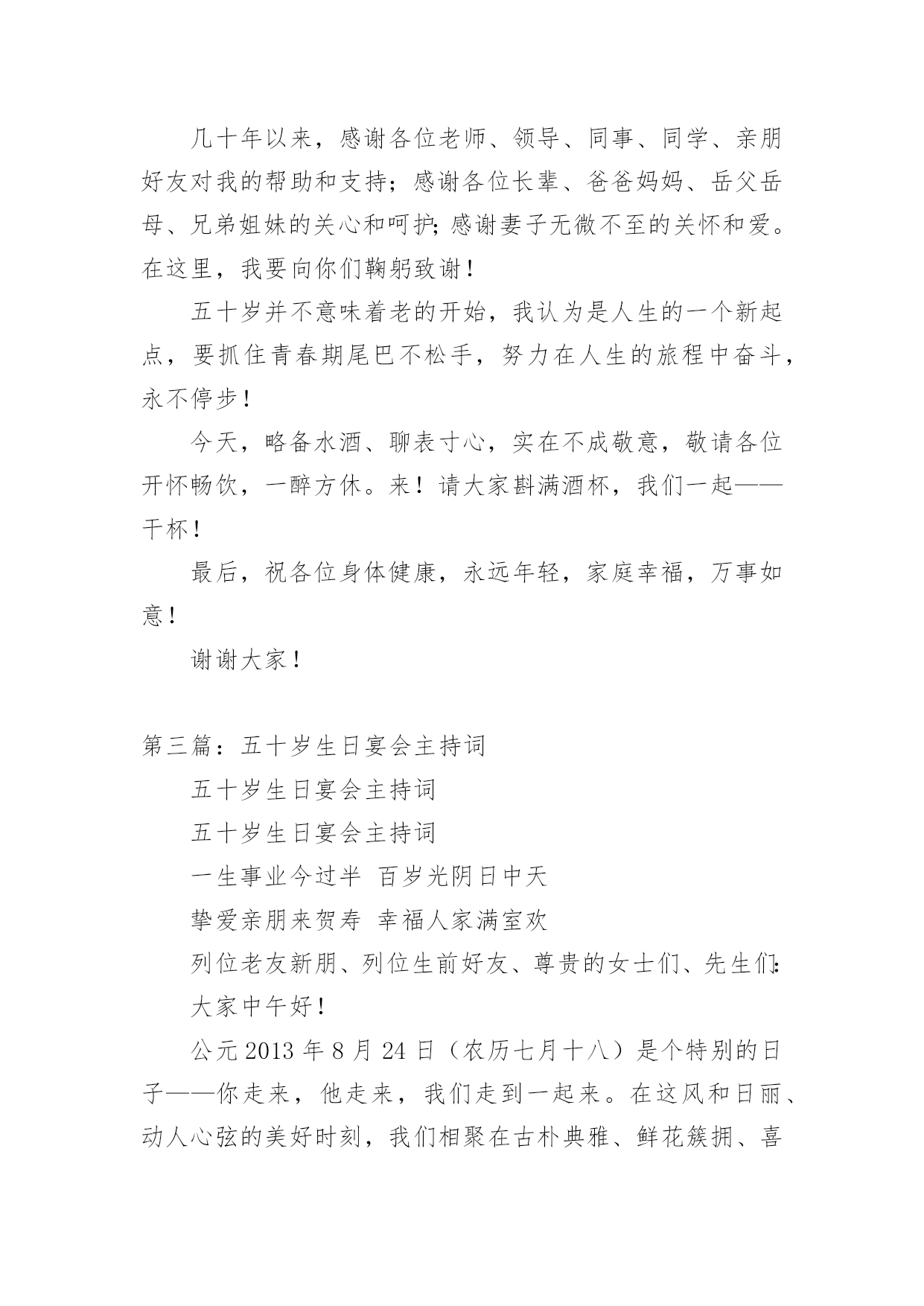 几十年以来，感谢各位老师、领导、同事、同学、亲朋好友对我的帮助和支持；感谢各位长辈、爸爸妈妈、岳父岳母、兄弟姐妹的关心和呵护;感谢妻子无微不至的关怀和爱。在这里，我要向你们鞠躬致谢！

五十岁并不意味着老的开始，我认为是人生的一个新起点，要抓住青春期尾巴不松手，努力在人生的旅程中奋斗，永不停步！

今天，略备水酒、聊表寸心，实在不成敬意，敬请各位开怀畅饮，一醉方休。来！请大家斟满酒杯，我们一起——干杯！

最后，祝各位身体健康，永远年轻，家庭幸福，万事如意！

谢谢大家！

第三篇：五十岁生日宴会主持词

五十岁生日宴会主持词

五十岁生日宴会主持词

一生事业今过半 百岁光阴日中天

挚爱亲朋来贺寿 幸福人家满室欢

列位老友新朋、列位生前好友、尊贵的女士们、先生们:

大家中午好！

公元 2013 年 8 月 24 日（农历七月十八）是个特别的日子——你走来，他走来，我们走到一起来。在这风和日丽、动人心弦的美好时刻，我们相聚在古朴典雅、鲜花簇拥、喜